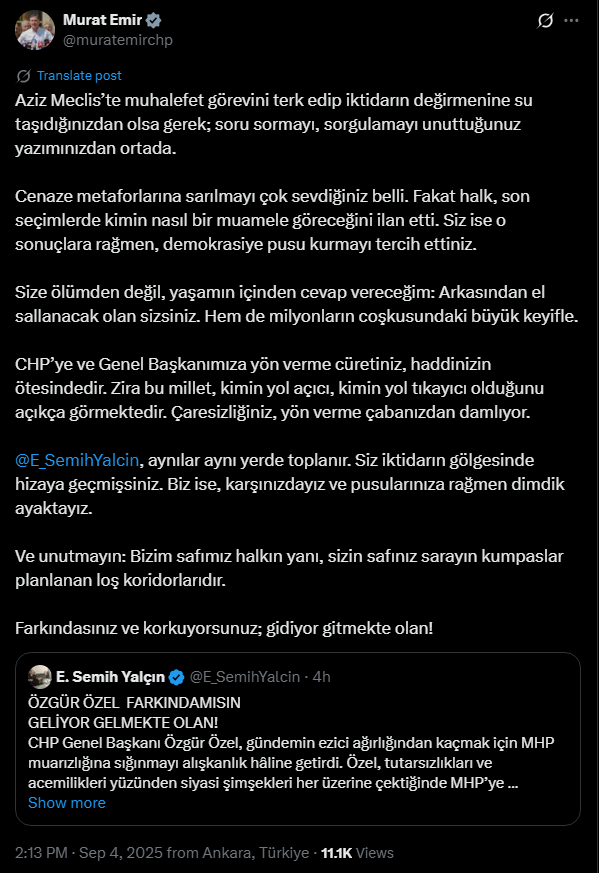 Murat Emir
@muratemirchp

Translate post

Aziz Meclis'te muhalefet görevini terk edip iktidarın değirmenine su taşıdığınızdan olsa gerek; soru sormayı, sorgulamayı unuttuğunuz yazımınızdan ortada.

Cenaze metaforlarına sarılmayı çok sevdiğiniz belli. Fakat halk, son seçimlerde kimin nasıl bir muamele göreceğini ilan etti. Siz ise o sonuçlara rağmen, demokrasiye pusu kurmayı tercih ettiniz.

Size ölümden değil, yaşamın içinden cevap vereceğim: Arkasından el sallanacak olan sizsiniz. Hem de milyonların coşkusundaki büyük keyifle.

CHP'ye ve Genel Başkanımıza yön verme cüretiniz, haddinizin ötesindedir. Zira bu millet, kimin yol açıcı, kimin yol tıkayıcı olduğunu açıkça görmektedir. Çaresizliğiniz, yön verme çabanızdan damlıyor.

@E_SemihYalcin, aynılar aynı yerde toplanır. Siz iktidarın gölgesinde hizaya geçmişsiniz. Biz ise, karşınızdayız ve pusularınıza rağmen dimdik ayaktayız.

Ve unutmayın: Bizim safımız halkın yanı, sizin safınız sarayın kumpaslar planlanan loş koridorlarıdır.

Farkındasınız ve korkuyorsunuz; gidiyor gitmekte olan!

E. Semih Yalçın @E_SemihYalcin · 4h
ÖZGÜR ÖZEL FARKINDAMISIN
GELİYOR GELMEKTE OLAN!
CHP Genel Başkanı Özgür Özel, gündemin ezici ağırlığından kaçmak için MHP muarızlığına sığınmayı alışkanlık hâline getirdi. Özel, tutarsızlıkları ve acemilikleri yüzünden siyasi şimşekleri her üzerine çektiğinde MHP'ye ...
Show more

2:13 PM · Sep 4, 2025 from Ankara, Türkiye · 11.1K Views